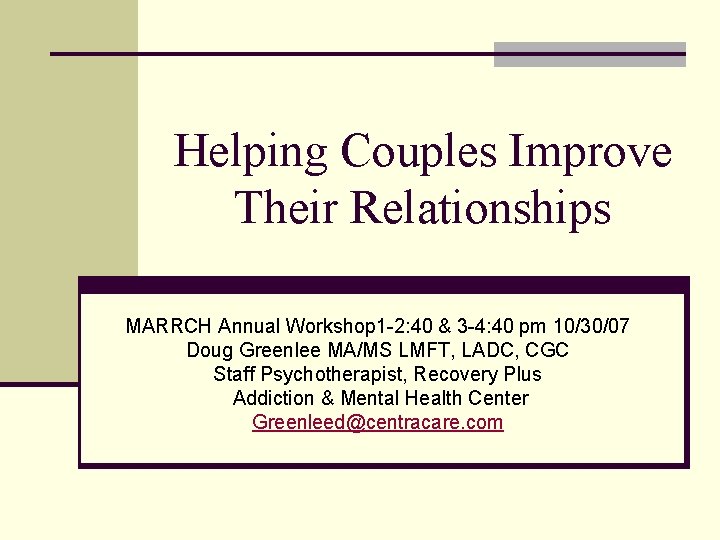 Helping Couples Improve Their Relationships

MARRCH Annual Workshop1-2:40 & 3-4:40 pm 10/30/07
Doug Greenlee MA/MS LMFT, LADC, CGC
Staff Psychotherapist, Recovery Plus
Addiction & Mental Health Center
Greenleed@centracare.com